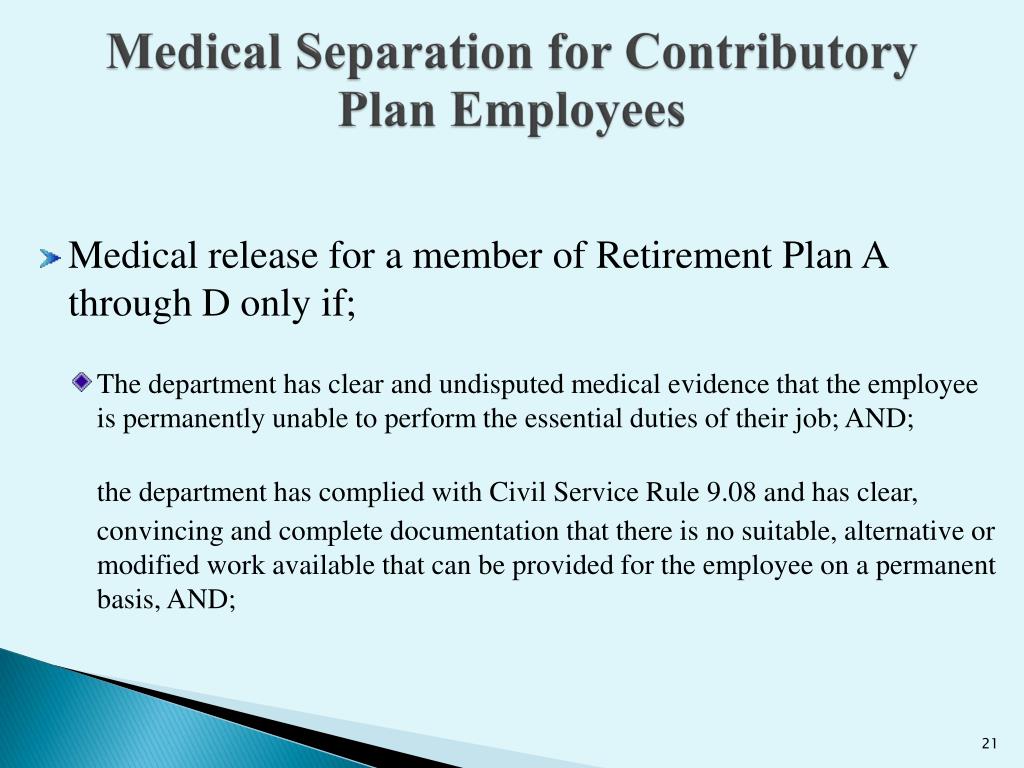 Medical Separation for Contributory Plan Employees

Medical release for a member of Retirement Plan A through D only if;

The department has clear and undisputed medical evidence that the employee is permanently unable to perform the essential duties of their job; AND;

the department has complied with Civil Service Rule 9.08 and has clear, convincing and complete documentation that there is no suitable, alternative or modified work available that can be provided for the employee on a permanent basis, AND;

21